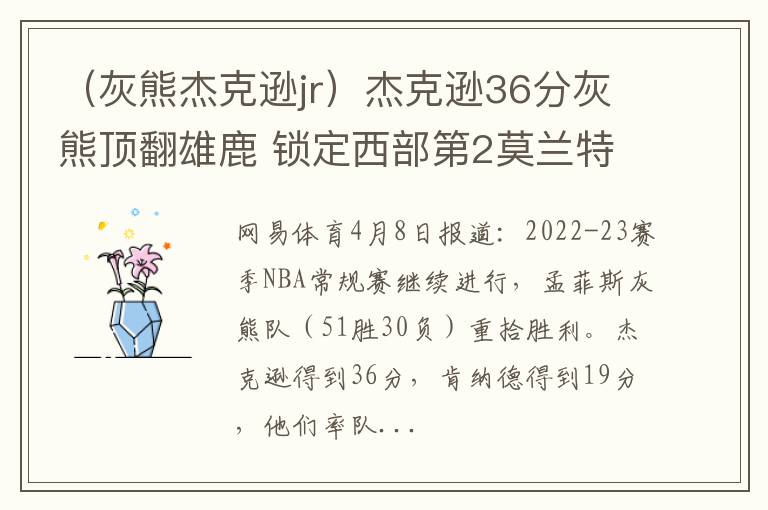 （灰熊杰克逊jr）杰克逊36分灰熊顶翻雄鹿 锁定西部第2莫兰特

网易体育4月8日报道：2022-23赛季NBA常规赛继续进行，孟菲斯灰熊队（51胜30负）重拾胜利。杰克逊得到36分，肯纳德得到19分，他们率队...